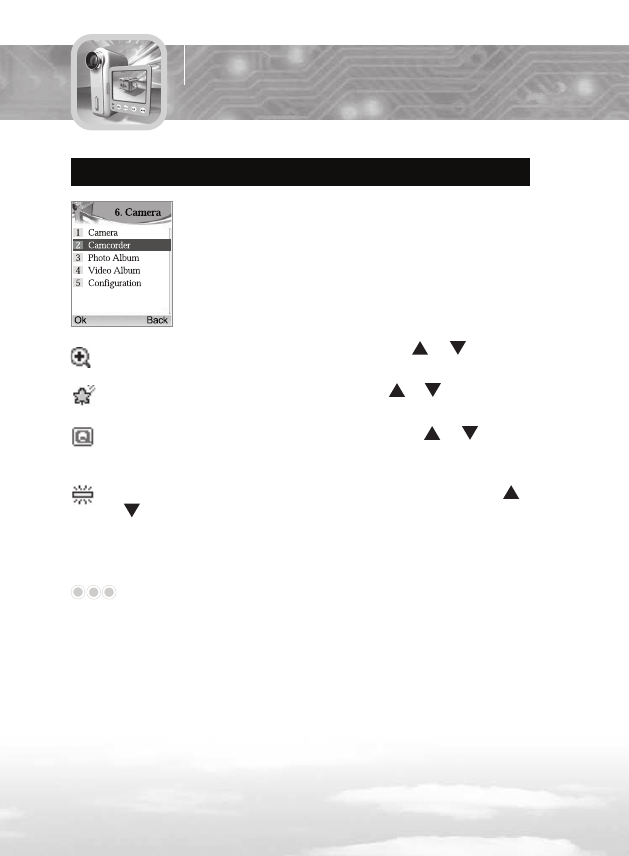 6. Camera
1 Camera
2 Camcorder
3 Photo Album
4 Video Album
5 Configuration
Ok Back